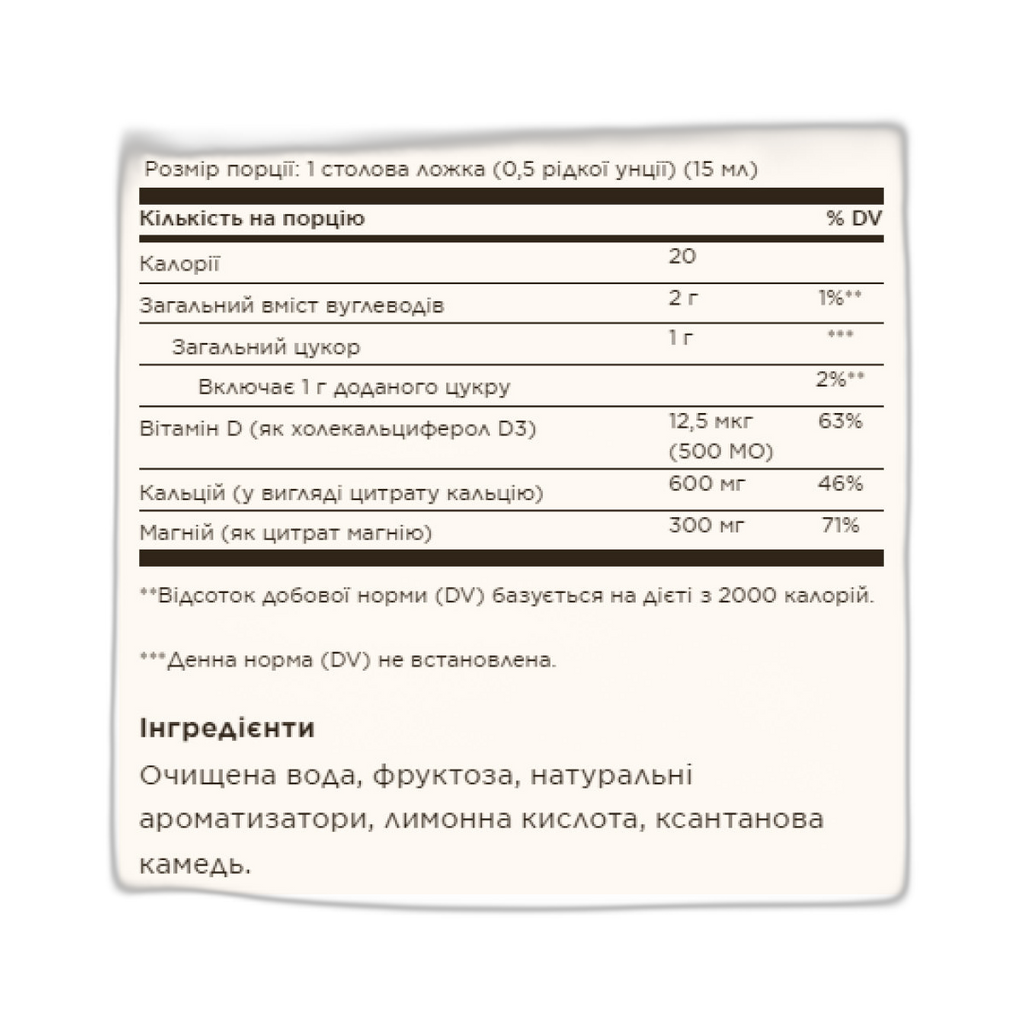 Розмір порції: 1 столова ложка (0,5 рідкої унції) (15 мл)

| Кількість на порцію | | % DV |
|---|---|---|
| Калорії | 20 | |
| Загальний вміст вуглеводів | 2 г | 1%** |
| Загальний цукор | 1 г | *** |
| Включає 1 г доданого цукру | | 2%** |
| Вітамін D (як холекальциферол D3) | 12,5 мкг (500 МО) | 63% |
| Кальцій (у вигляді цитрату кальцію) | 600 мг | 46% |
| Магній (як цитрат магнію) | 300 мг | 71% |

**Відсоток добової норми (DV) базується на дієті з 2000 калорій.

***Денна норма (DV) не встановлена.

Інгредієнти

Очищена вода, фруктоза, натуральні ароматизатори, лимонна кислота, ксантанова камедь.